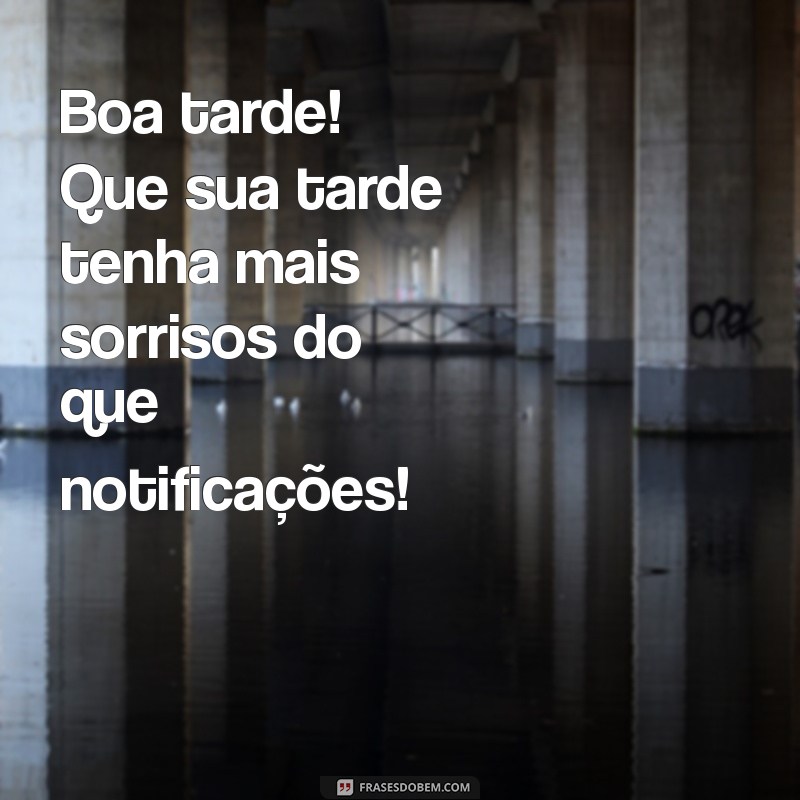 Boa tarde! Que sua tarde tenha mais sorrisos do que notificações!

OPEK

FRASESDOBEM.COM